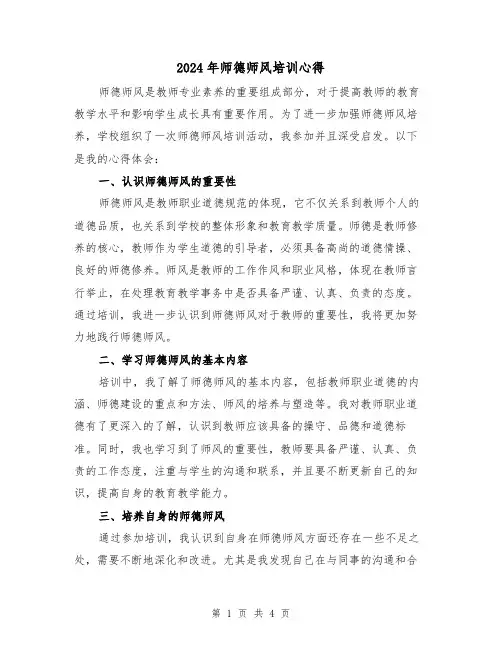 2024年师德师风培训心得

师德师风是教师专业素养的重要组成部分，对于提高教师的教育教学水平和影响学生成长具有重要作用。为了进一步加强师德师风培养，学校组织了一次师德师风培训活动，我参加并且深受启发。以下是我的心得体会：

一、认识师德师风的重要性

师德师风是教师职业道德规范的体现，它不仅关系到教师个人的道德品质，也关系到学校的整体形象和教育教学质量。师德是教师修养的核心，教师作为学生道德的引导者，必须具备高尚的道德情操、良好的师德修养。师风是教师的工作作风和职业风格，体现在教师言行举止，在处理教育教学事务中是否具备严谨、认真、负责的态度。通过培训，我进一步认识到师德师风对于教师的重要性，我将更加努力地践行师德师风。

二、学习师德师风的基本内容

培训中，我了解了师德师风的基本内容，包括教师职业道德的内涵、师德建设的重点和方法、师风的培养与塑造等。我对教师职业道德有了更深入的了解，认识到教师应该具备的操守、品德和道德标准。同时，我也学习到了师风的重要性，教师要具备严谨、认真、负责的工作态度，注重与学生的沟通和联系，并且要不断更新自己的知识，提高自身的教育教学能力。

三、培养自身的师德师风

通过参加培训，我认识到自身在师德师风方面还存在一些不足之处，需要不断地深化和改进。尤其是我发现自己在与同事的沟通和合

第 1 页 共 4 页